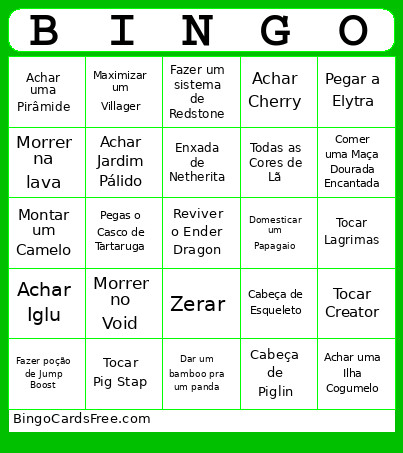 | B | I | N | G | O |
|---|---|---|---|---|
| Achar uma Pirâmide | Maximizar um Villager | Fazer um sistema de Redstone | Achar Cherry | Pegar a Elytra |
| Morrer na lava | Achar Jardim Pálido | Enxada de Netherita | Todas as Cores de Lã | Comer uma Maça Dourada Encantada |
| Montar um Camelo | Pegas o Casco de Tartaruga | Reviver o Ender Dragon | Domesticar um Papagaio | Tocar Lagrimas |
| Achar Iglu | Morrer no Void | Zerar | Cabeça de Esqueleto | Tocar Creator |
| Fazer poção de Jump Boost | Tocar Pig Stap | Dar um bamboo pra um panda | Cabeça de Piglin | Achar uma Ilha Cogumelo |

BingoCardsFree.com